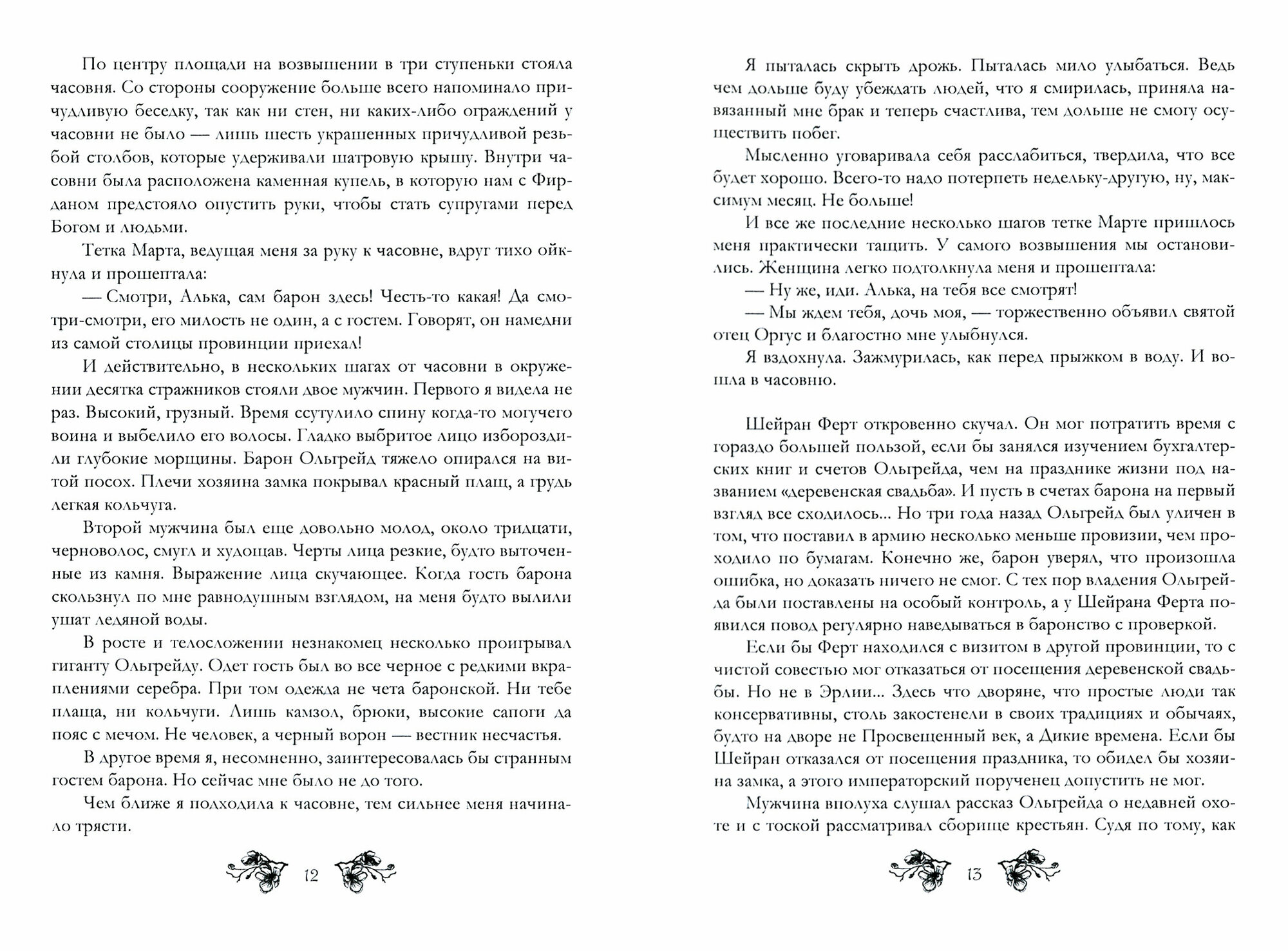 По центру площади на возвышении в три ступеньки стояла часовня. Со стороны сооружение больше всего напоминало причудливую беседку, так как ни стен, ни каких-либо ограждений у часовни не было — лишь шесть украшенных причудливой резьбой столбов, которые удерживали шатровую крышу. Внутри часовни была расположена каменная купель, в которую нам с Фирданом предстояло опустить руки, чтобы стать супругами перед Богом и людьми.

Тетка Марта, ведущая меня за руку к часовне, вдруг тихо ойкнула и прошептала:

— Смотри, Алька, сам барон здесь! Честь-то какая! Да смотри-смотри, его милость не один, а с гостем. Говорят, он намедни из самой столицы провинции приехал!

И действительно, в нескольких шагах от часовни в окружении десятка стражников стояли двое мужчин. Первого я видела не раз. Высокий, грузный. Время ссутулило спину когда-то могучего воина и выбелило его волосы. Гладко выбритое лицо избороздили глубокие морщины. Барон Ольгрейд тяжело опирался на витой посох. Плечи хозяина замка покрывал красный плащ, а грудь легкая кольчуга.

Второй мужчина был еще довольно молод, около тридцати, черноволос, смугл и худощав. Черты лица резкие, будто выточенные из камня. Выражение лица скучающее. Когда гость барона скользнул по мне равнодушным взглядом, на меня будто вылили ушат ледяной воды.

В росте и телосложении незнакомец несколько проигрывал гиганту Ольгрейду. Одет гость был во все черное с редкими вкраплениями серебра. При том одежда не чета баронской. Ни тебе плаща, ни кольчуги. Лишь камзол, брюки, высокие сапоги да пояс с мечом. Не человек, а черный ворон — вестник несчастья.

В другое время я, несомненно, заинтересовалась бы странным гостем барона. Но сейчас мне было не до того.

Чем ближе я подходила к часовне, тем сильнее меня начинало трясти.

12

Я пыталась скрыть дрожь. Пыталась мило улыбаться. Ведь чем дольше буду убеждать людей, что я смирилась, приняла навязанный мне брак и теперь счастлива, тем дольше не смогу осуществить побег.

Мысленно уговаривала себя расслабиться, твердила, что все будет хорошо. Всего-то надо потерпеть недельку-другую, ну, максимум месяц. Не больше!

И все же последние несколько шагов тетке Марте пришлось меня практически тащить. У самого возвышения мы остановились. Женщина легко подтолкнула меня и прошептала:

— Ну же, иди. Алька, на тебя все смотрят!

— Мы ждем тебя, дочь моя, — торжественно объявил святой отец Оргус и благостно мне улыбнулся.

Я вздохнула. Зажмурилась, как перед прыжком в воду. И вошла в часовню.

Шейран Ферт откровенно скучал. Он мог потратить время с гораздо большей пользой, если бы занялся изучением бухгалтерских книг и счетов Ольгрейда, чем на празднике жизни под названием «деревенская свадьба». И пусть в счетах барона на первый взгляд все сходилось... Но три года назад Ольгрейд был уличен в том, что поставил в армию несколько меньше провизии, чем проходило по бумагам. Конечно же, барон уверял, что произошла ошибка, но доказать ничего не смог. С тех пор владения Ольгрейда были поставлены на особый контроль, а у Шейрана Ферта появился повод регулярно наведываться в баронство с проверкой.

Если бы Ферт находился с визитом в другой провинции, то с чистой совестью мог отказаться от посещения деревенской свадьбы. Но не в Эрлии... Здесь что дворяне, что простые люди так консервативны, столь закостенели в своих традициях и обычаях, будто на дворе не Просвещенный век, а Дикие времена. Если бы Шейран отказался от посещения праздника, то обидел бы хозяина замка, а этого императорский порученец допустить не мог.

Мужчина вполуха слушал рассказ Ольгрейда о недавней охоте и с тоской рассматривал сборище крестьян. Судя по тому, как

13